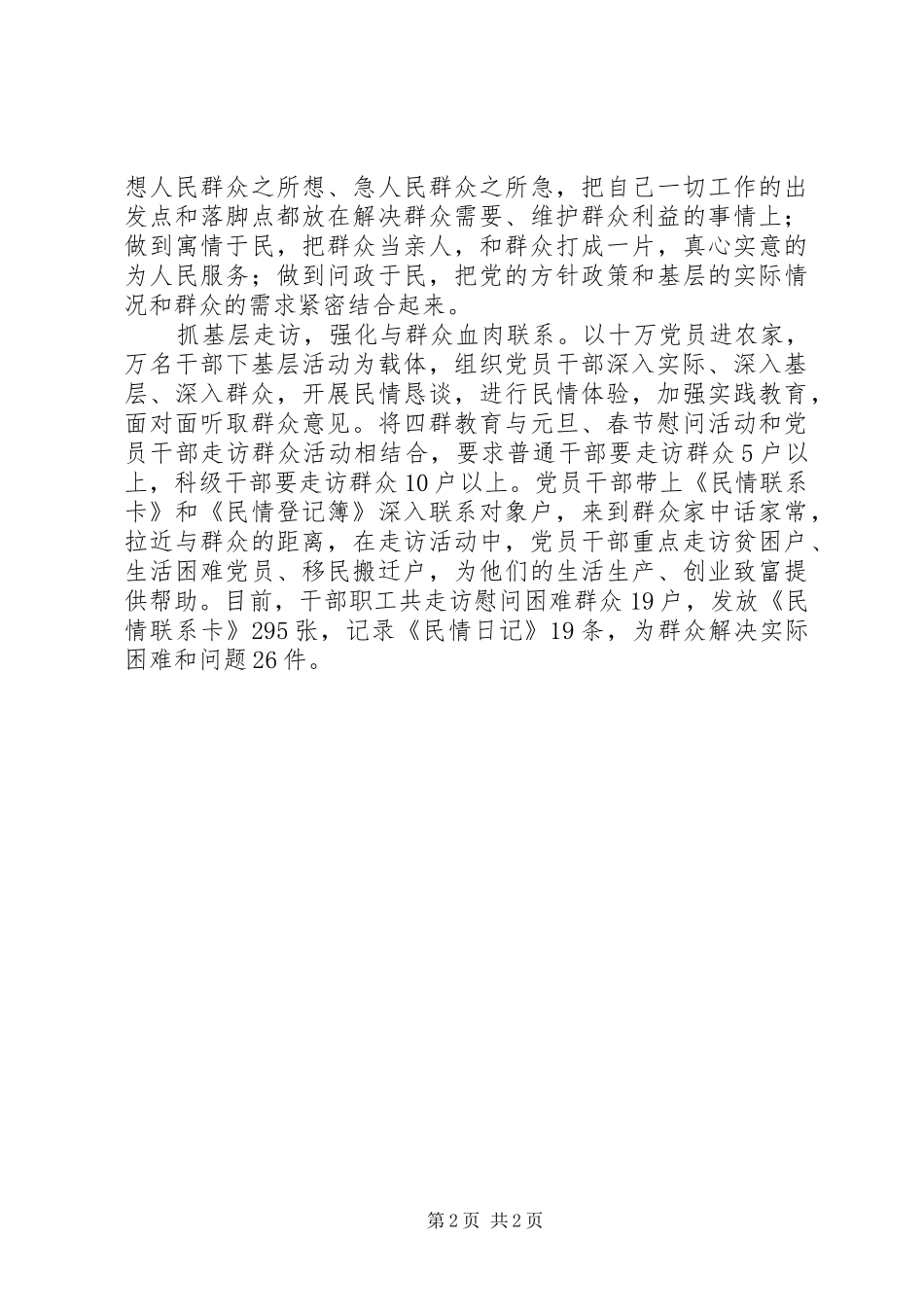 想人民群众之所想、急人民群众之所急，把自己一切工作的出发点和落脚点都放在解决群众需要、维护群众利益的事情上；做到寓情于民，把群众当亲人，和群众打成一片，真心实意的为人民服务；做到问政于民，把党的方针政策和基层的实际情况和群众的需求紧密结合起来。

抓基层走访，强化与群众血肉联系。以十万党员进农家，万名干部下基层活动为载体，组织党员干部深入实际、深入基层、深入群众，开展民情恳谈，进行民情体验，加强实践教育，面对面听取群众意见。将四群教育与元旦、春节慰问活动和党员干部走访群众活动相结合，要求普通干部要走访群众5户以上，科级干部要走访群众10户以上。党员干部带上《民情联系卡》和《民情登记簿》深入联系对象户，来到群众家中话家常，拉近与群众的距离，在走访活动中，党员干部重点走访贫困户、生活困难党员、移民搬迁户，为他们的生活生产、创业致富提供帮助。目前，干部职工共走访慰问困难群众19户，发放《民情联系卡》295张，记录《民情日记》19条，为群众解决实际困难和问题26件。

第2页 共2页